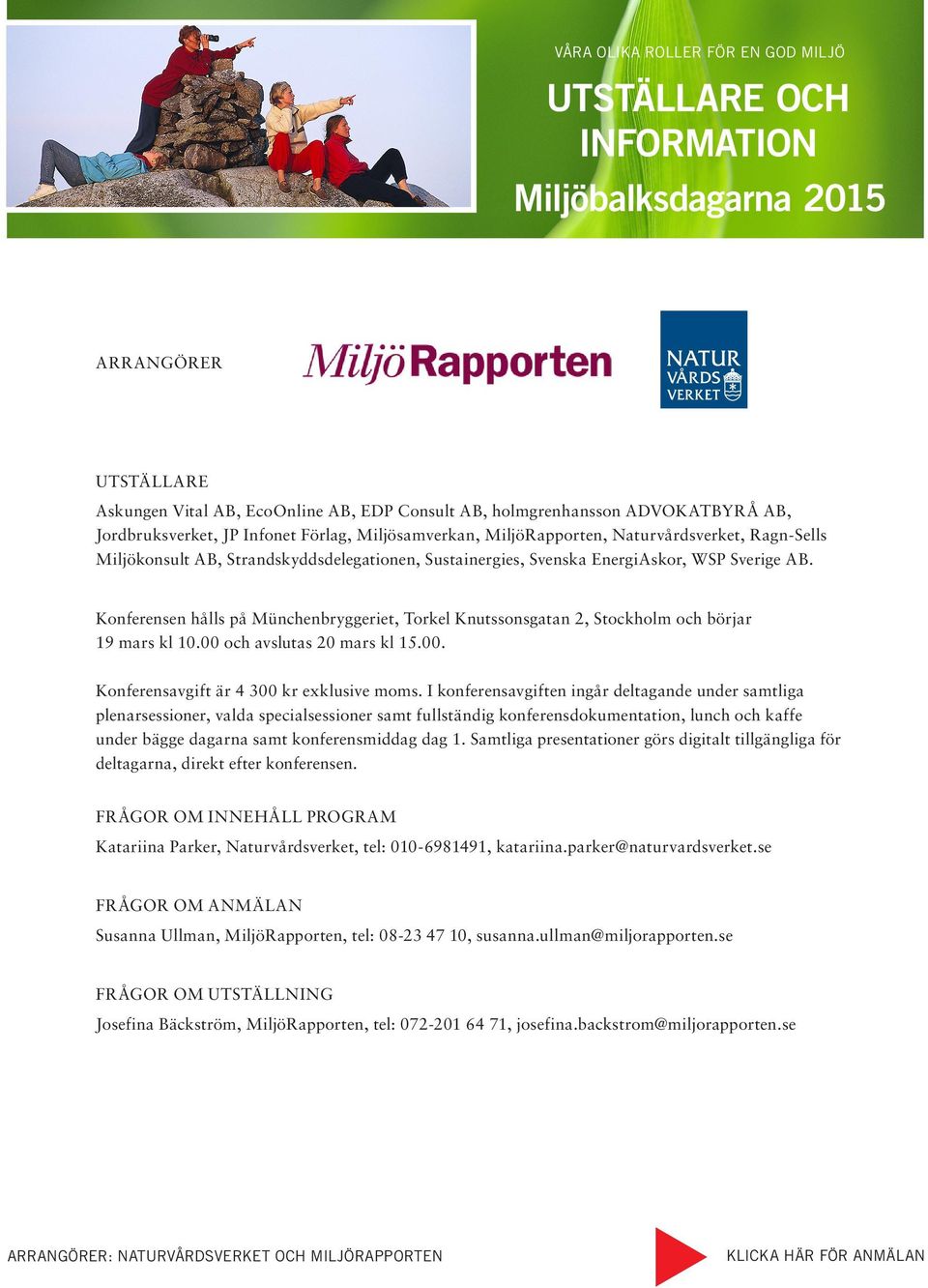 VÅRA OLIKA ROLLER FÖR EN GOD MILJÖ

UTSTÄLLARE OCH INFORMATION

Miljöbalksdagarna 2015

ARRANGÖRER

MiljöRapporten

NATUR VÅRDS VERKET

UTSTÄLLARE

Askungen Vital AB, EcoOnline AB, EDP Consult AB, holmgrenhansson ADVOKATBYRÅ AB, Jordbruksverket, JP Infonet Förlag, Miljösamverkan, MiljöRapporten, Naturvårdsverket, Ragn-Sells Miljökonsult AB, Strandskyddsdelegationen, Sustainergies, Svenska EnergiAskor, WSP Sverige AB.

Konferensen hålls på Münchenbryggeriet, Torkel Knutssonsgatan 2, Stockholm och börjar 19 mars kl 10.00 och avslutas 20 mars kl 15.00.

Konferensavgift är 4 300 kr exklusive moms. I konferensavgiften ingår deltagande under samtliga plenarsessioner, valda specialsessioner samt fullständig konferensdokumentation, lunch och kaffe under bägge dagarna samt konferensmiddag dag 1. Samtliga presentationer görs digitalt tillgängliga för deltagarna, direkt efter konferensen.

FRÅGOR OM INNEHÅLL PROGRAM

Katariina Parker, Naturvårdsverket, tel: 010-6981491, katariina.parker@naturvardsverket.se

FRÅGOR OM ANMÄLAN

Susanna Ullman, MiljöRapporten, tel: 08-23 47 10, susanna.ullman@miljorapporten.se

FRÅGOR OM UTSTÄLLNING

Josefina Bäckström, MiljöRapporten, tel: 072-201 64 71, josefina.backstrom@miljorapporten.se

ARRANGÖRER: NATURVÅRDSVERKET OCH MILJÖRAPPORTEN

KLICKA HÄR FÖR ANMÄLAN